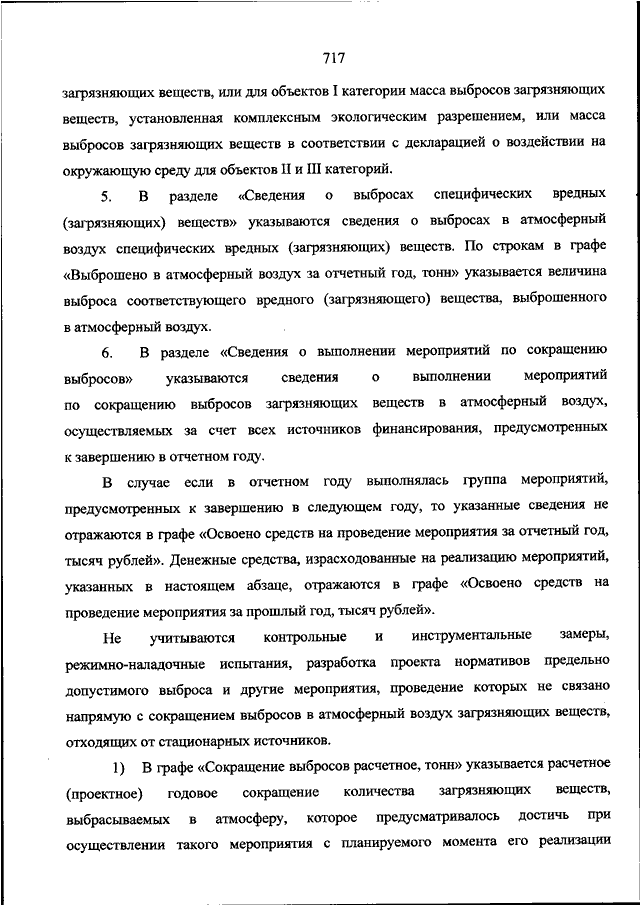 717

загрязняющих веществ, или для объектов I категории масса выбросов загрязняющих веществ, установленная комплексным экологическим разрешением, или масса выбросов загрязняющих веществ в соответствии с декларацией о воздействии на окружающую среду для объектов II и III категорий.

5. В разделе «Сведения о выбросах специфических вредных (загрязняющих) веществ» указываются сведения о выбросах в атмосферный воздух специфических вредных (загрязняющих) веществ. По строкам в графе «Выброшено в атмосферный воздух за отчетный год, тонн» указывается величина выброса соответствующего вредного (загрязняющего) вещества, выброшенного в атмосферный воздух.

6. В разделе «Сведения о выполнении мероприятий по сокращению выбросов» указываются сведения о выполнении мероприятий по сокращению выбросов загрязняющих веществ в атмосферный воздух, осуществляемых за счет всех источников финансирования, предусмотренных к завершению в отчетном году.

В случае если в отчетном году выполнялась группа мероприятий, предусмотренных к завершению в следующем году, то указанные сведения не отражаются в графе «Освоено средств на проведение мероприятия за отчетный год, тысяч рублей». Денежные средства, израсходованные на реализацию мероприятий, указанных в настоящем абзаце, отражаются в графе «Освоено средств на проведение мероприятия за прошлый год, тысяч рублей».

Не учитываются контрольные и инструментальные замеры, режимно-наладочные испытания, разработка проекта нормативов предельно допустимого выброса и другие мероприятия, проведение которых не связано напрямую с сокращением выбросов в атмосферный воздух загрязняющих веществ, отходящих от стационарных источников.

1) В графе «Сокращение выбросов расчетное, тонн» указывается расчетное (проектное) годовое сокращение количества загрязняющих веществ, выбрасываемых в атмосферу, которое предусматривалось достичь при осуществлении такого мероприятия с планируемого момента его реализации